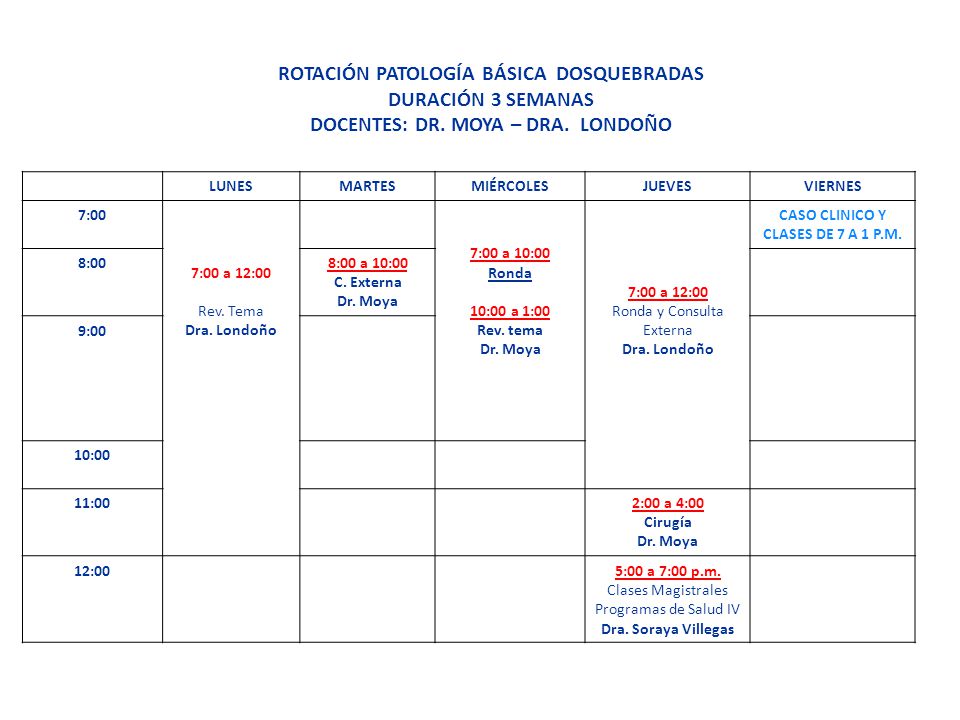 ROTACIÓN PATOLOGÍA BÁSICA DOSQUEBRADAS
DURACIÓN 3 SEMANAS
DOCENTES: DR. MOYA – DRA. LONDOÑO

| | LUNES | MARTES | MIÉRCOLES | JUEVES | VIERNES |
|---|---|---|---|---|---|
| 7:00 | 7:00 a 12:00 Rev. Tema Dra. Londoño | | 7:00 a 10:00 Ronda 10:00 a 1:00 Rev. tema Dr. Moya | 7:00 a 12:00 Ronda y Consulta Externa Dra. Londoño | CASO CLINICO Y CLASES DE 7 A 1 P.M. |
| 8:00 | | 8:00 a 10:00 C. Externa Dr. Moya | | | |
| 9:00 | | | | | |
| 10:00 | | | | | |
| 11:00 | | | | 2:00 a 4:00 Cirugía Dr. Moya | |
| 12:00 | | | | 5:00 a 7:00 p.m. Clases Magistrales Programas de Salud IV Dra. Soraya Villegas | |